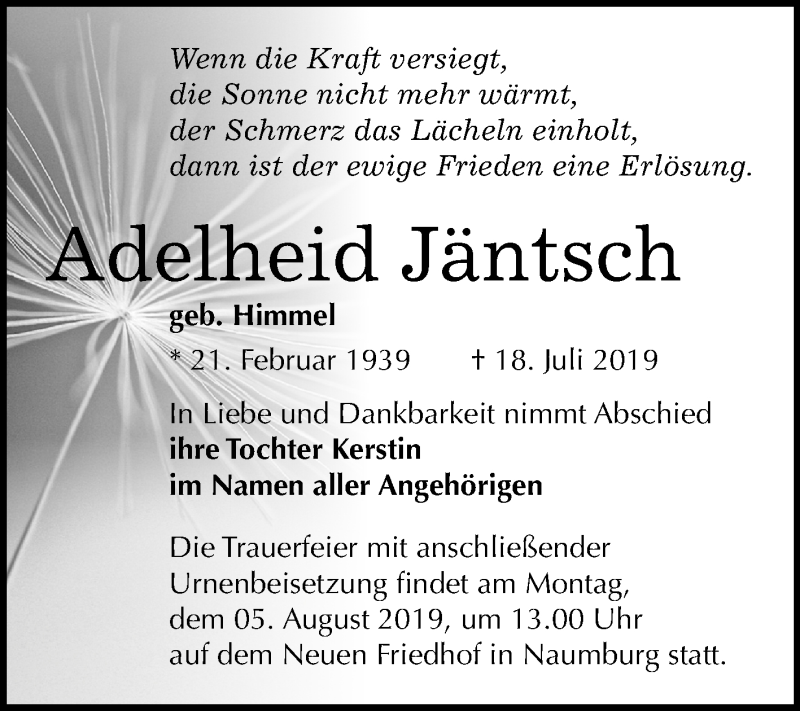 Wenn die Kraft versiegt,
die Sonne nicht mehr wärmt,
der Schmerz das Lächeln einholt,
dann ist der ewige Frieden eine Erlösung.

Adelheid Jäntsch

geb. Himmel

* 21. Februar 1939 † 18. Juli 2019

In Liebe und Dankbarkeit nimmt Abschied
ihre Tochter Kerstin
im Namen aller Angehörigen

Die Trauerfeier mit anschließender Urnenbeisetzung findet am Montag, dem 05. August 2019, um 13.00 Uhr auf dem Neuen Friedhof in Naumburg statt.